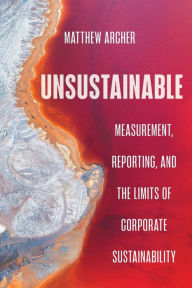 MATTHEW ARCHER

UNSUSTAINABLE

MEASUREMENT, REPORTING, AND THE LIMITS OF CORPORATE SUSTAINABILITY